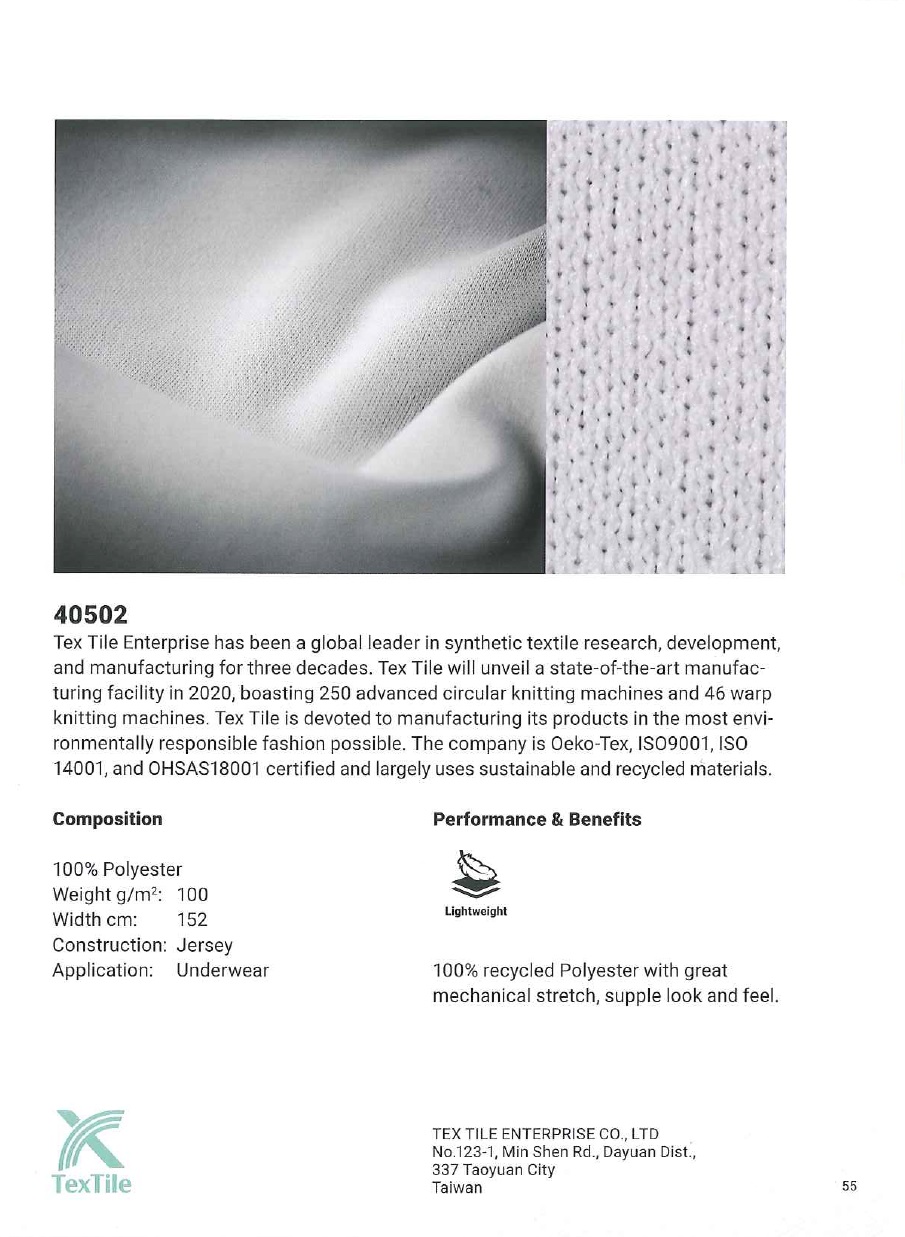 40502

Tex Tile Enterprise has been a global leader in synthetic textile research, development, and manufacturing for three decades. Tex Tile will unveil a state-of-the-art manufacturing facility in 2020, boasting 250 advanced circular knitting machines and 46 warp knitting machines. Tex Tile is devoted to manufacturing its products in the most environmentally responsible fashion possible. The company is Oeko-Tex, ISO9001, ISO 14001, and OHSAS18001 certified and largely uses sustainable and recycled materials.

Composition

100% Polyester
Weight g/m$^2$: 100
Width cm: 152
Construction: Jersey
Application: Underwear

Performance & Benefits

Lightweight

100% recycled Polyester with great mechanical stretch, supple look and feel.

TexTile

TEX TILE ENTERPRISE CO., LTD
No.123-1, Min Shen Rd., Dayuan Dist.,
337 Taoyuan City
Taiwan

55